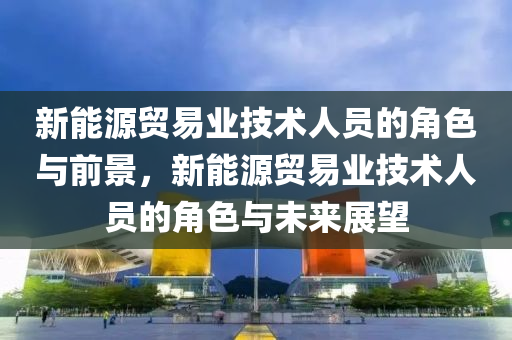 新能源贸易业技术人员的角色与前景，新能源贸易业技术人员的角色与未来展望